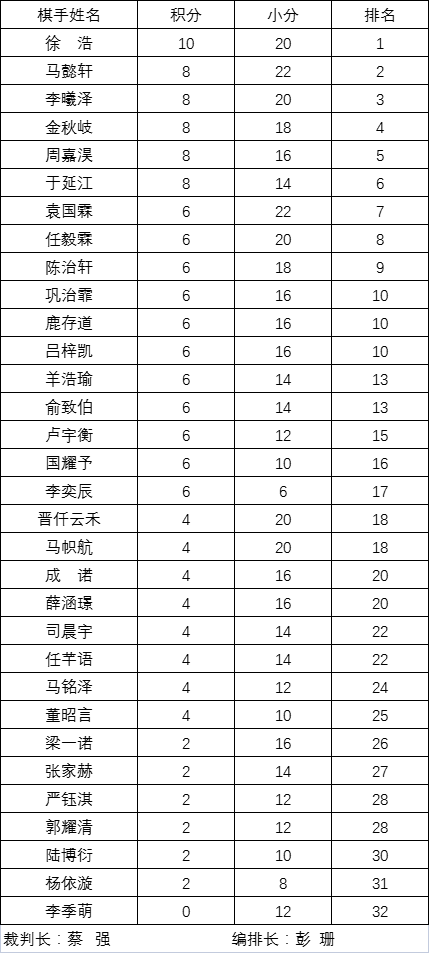 | 棋手姓名 | 积分 | 小分 | 排名 |
|---|---|---|---|
| 徐　浩 | 10 | 20 | 1 |
| 马懿轩 | 8 | 22 | 2 |
| 李曦泽 | 8 | 20 | 3 |
| 金秋岐 | 8 | 18 | 4 |
| 周嘉淏 | 8 | 16 | 5 |
| 于延江 | 8 | 14 | 6 |
| 袁国霖 | 6 | 22 | 7 |
| 任毅霖 | 6 | 20 | 8 |
| 陈治轩 | 6 | 18 | 9 |
| 巩治霏 | 6 | 16 | 10 |
| 鹿存道 | 6 | 16 | 10 |
| 吕梓凯 | 6 | 16 | 10 |
| 羊浩瑜 | 6 | 14 | 13 |
| 俞致伯 | 6 | 14 | 13 |
| 卢宇衡 | 6 | 12 | 15 |
| 国耀予 | 6 | 10 | 16 |
| 李奕辰 | 6 | 6 | 17 |
| 晋仟云禾 | 4 | 20 | 18 |
| 马帜航 | 4 | 20 | 18 |
| 成　诺 | 4 | 16 | 20 |
| 薛涵璟 | 4 | 16 | 20 |
| 司晨宇 | 4 | 14 | 22 |
| 任芊语 | 4 | 14 | 22 |
| 马铭泽 | 4 | 12 | 24 |
| 董昭言 | 4 | 10 | 25 |
| 梁一诺 | 2 | 16 | 26 |
| 张家赫 | 2 | 14 | 27 |
| 严钰淇 | 2 | 12 | 28 |
| 郭耀清 | 2 | 12 | 28 |
| 陆博衍 | 2 | 10 | 30 |
| 杨依漩 | 2 | 8 | 31 |
| 李季萌 | 0 | 12 | 32 |

裁判长：蔡　强　　　　编排长：彭　珊